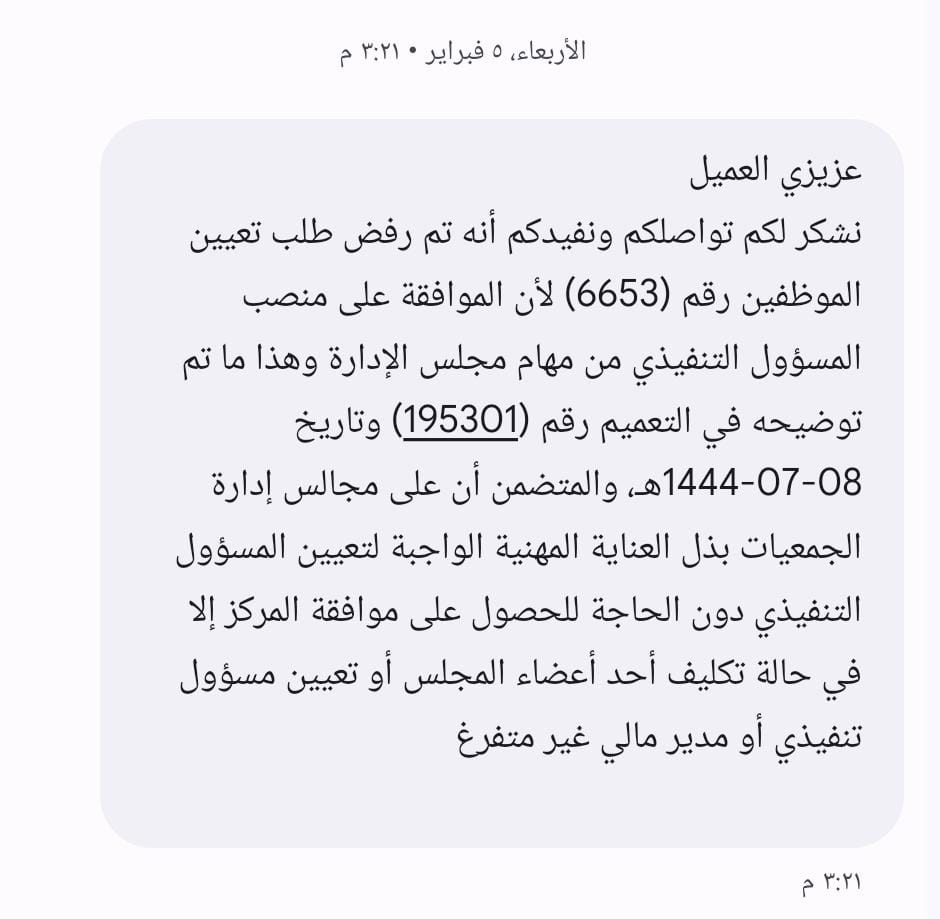 الأربعاء، ٥ فبراير • ٣:٢١ م

عزيزي العميل
نشكر لكم تواصلكم ونفيدكم أنه تم رفض طلب تعيين الموظفين رقم (6653) لأن الموافقة على منصب المسؤول التنفيذي من مهام مجلس الإدارة وهذا ما تم توضيحه في التعميم رقم (195301) وتاريخ 08-07-1444هـ، والمتضمن أن على مجالس إدارة الجمعيات بذل العناية المهنية الواجبة لتعيين المسؤول التنفيذي دون الحاجة للحصول على موافقة المركز إلا في حالة تكليف أحد أعضاء المجلس أو تعيين مسؤول تنفيذي أو مدير مالي غير متفرغ

٣:٢١ م